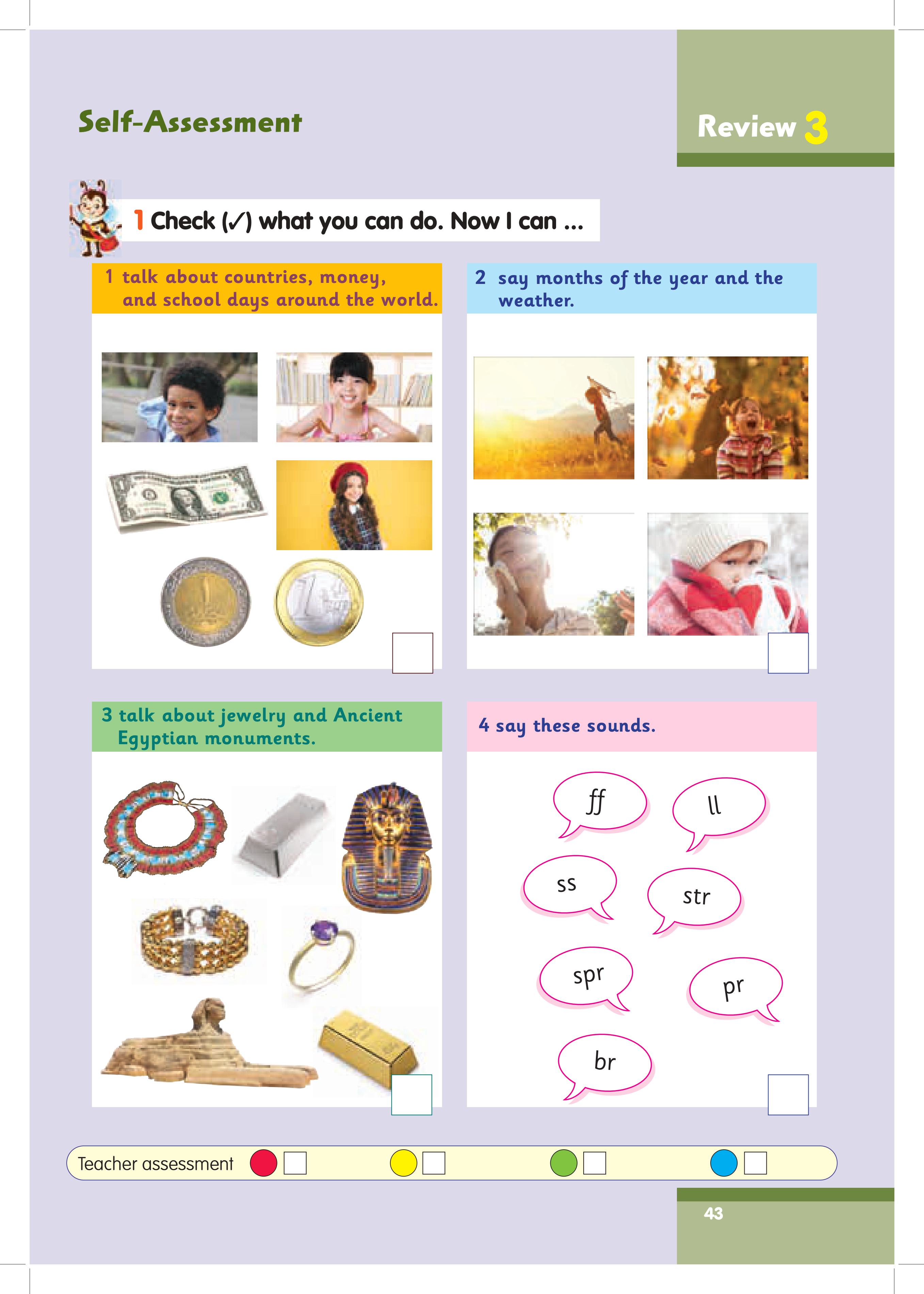 Self-Assessment

Review 3

1 Check (✓) what you can do. Now I can ...

1 talk about countries, money, and school days around the world.

☐

2 say months of the year and the weather.

☐

3 talk about jewelry and Ancient Egyptian monuments.

☐

4 say these sounds.

ff
ll
ss
str
spr
pr
br

☐

Teacher assessment ☐ ☐ ☐ ☐

43